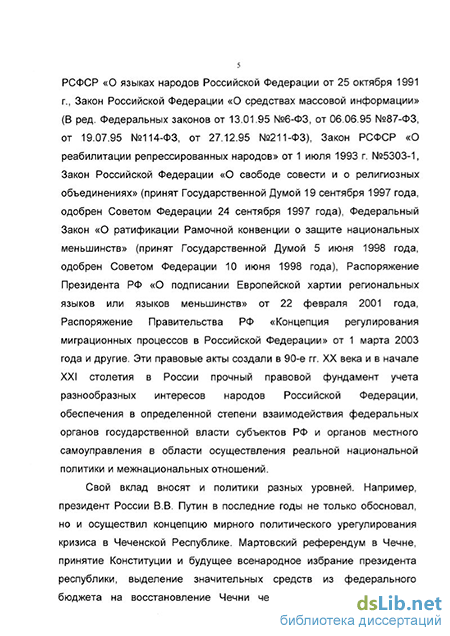 5

РСФСР «О языках народов Российской Федерации от 25 октября 1991 г., Закон Российской Федерации «О средствах массовой информации» (В ред. Федеральных законов от 13.01.95 №6-ФЗ, от 06.06.95 №87-ФЗ, от 19.07.95 №114-ФЗ, от 27.12.95 №211-ФЗ), Закон РСФСР «О реабилитации репрессированных народов» от 1 июля 1993 г. №5303-1, Закон Российской Федерации «О свободе совести и о религиозных объединениях» (принят Государственной Думой 19 сентября 1997 года, одобрен Советом Федерации 24 сентября 1997 года), Федеральный Закон «О ратификации Рамочной конвенции о защите национальных меньшинств» (принят Государственной Думой 5 июня 1998 года, одобрен Советом Федерации 10 июня 1998 года), Распоряжение Президента РФ «О подписании Европейской хартии региональных языков или языков меньшинств» от 22 февраля 2001 года, Распоряжение Правительства РФ «Концепция регулирования миграционных процессов в Российской Федерации» от 1 марта 2003 года и другие. Эти правовые акты создали в 90-е гг. XX века и в начале XXI столетия в России прочный правовой фундамент учета разнообразных интересов народов Российской Федерации, обеспечения в определенной степени взаимодействия федеральных органов государственной власти субъектов РФ и органов местного самоуправления в области осуществления реальной национальной политики и межнациональных отношений.

Свой вклад вносят и политики разных уровней. Например, президент России В.В. Путин в последние годы не только обосновал, но и осуществил концепцию мирного политического урегулирования кризиса в Чеченской Республике. Мартовский референдум в Чечне, принятие Конституции и будущее всенародное избрание президента республики, выделение значительных средств из федерального бюджета на восстановление Чечни че

dsLib.net
библиотека диссертаций